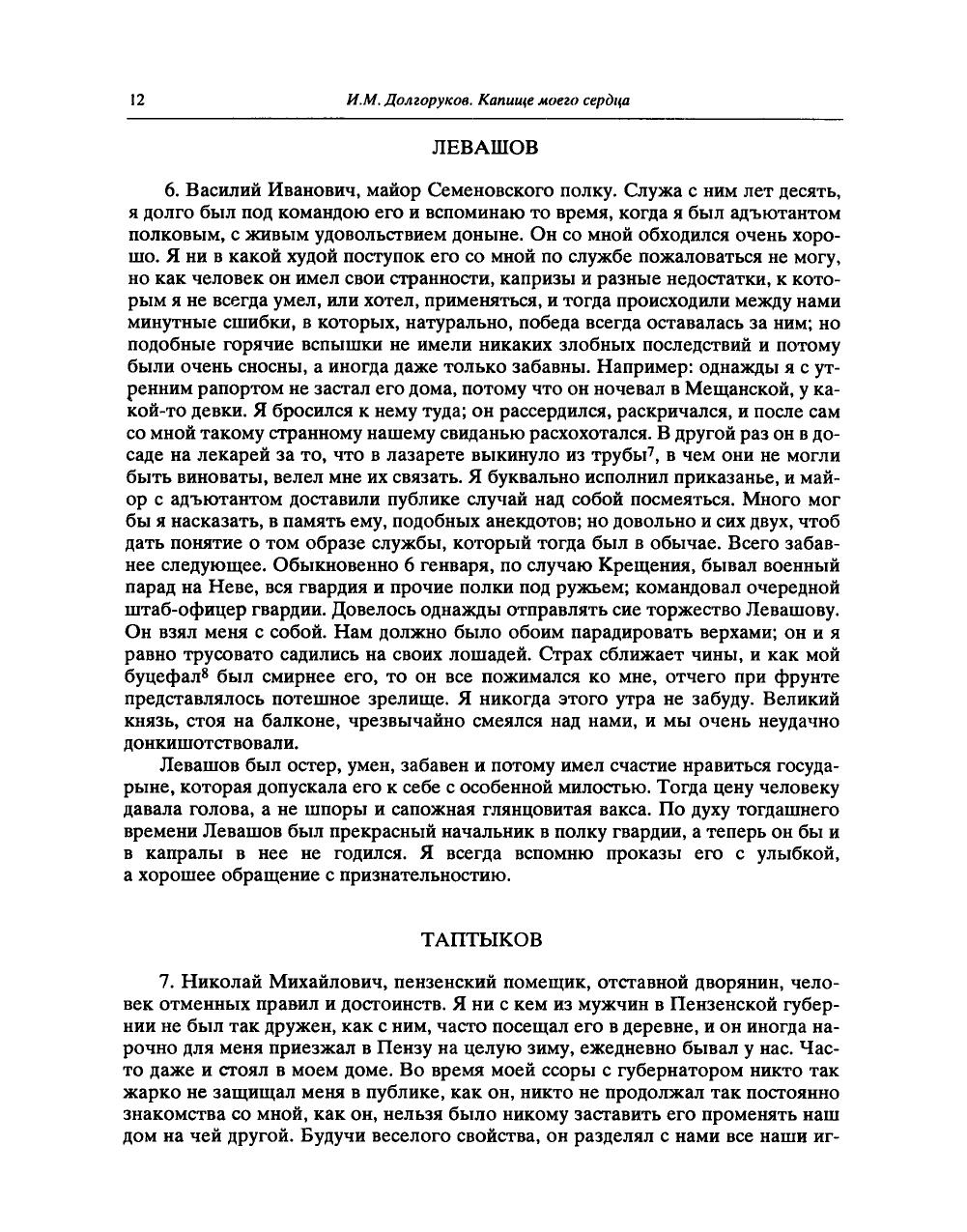 12 И.М. Долгоруков. Капище моего сердца

ЛЕВАШОВ

6. Василий Иванович, майор Семеновского полку. Служа с ним лет десять, я долго был под командою его и вспоминаю то время, когда я был адъютантом полковым, с живым удовольствием доныне. Он со мной обходился очень хорошо. Я ни в какой худой поступок его со мной по службе пожаловаться не могу, но как человек он имел свои странности, капризы и разные недостатки, к которым я не всегда умел, или хотел, применяться, и тогда происходили между нами минутные сшибки, в которых, натурально, победа всегда оставалась за ним; но подобные горячие вспышки не имели никаких злобных последствий и потому были очень сносны, а иногда даже только забавны. Например: однажды я с утренним рапортом не застал его дома, потому что он ночевал в Мещанской, у какой-то девки. Я бросился к нему туда; он рассердился, раскричался, и после сам со мной такому странному нашему свиданью расхохотался. В другой раз он в досаде на лекарей за то, что в лазарете выкинуло из трубы$^7$, в чем они не могли быть виноваты, велел мне их связать. Я буквально исполнил приказанье, и майор с адъютантом доставили публике случай над собой посмеяться. Много мог бы я насказать, в память ему, подобных анекдотов; но довольно и сих двух, чтоб дать понятие о том образе службы, который тогда был в обычае. Всего забавнее следующее. Обыкновенно 6 генваря, по случаю Крещения, бывал военный парад на Неве, вся гвардия и прочие полки под ружьем; командовал очередной штаб-офицер гвардии. Довелось однажды отправлять сие торжество Левашову. Он взял меня с собой. Нам должно было обоим парадировать верхами; он и я равно трусовато садились на своих лошадей. Страх сближает чины, и как мой буцефал$^8$ был смирнее его, то он все пожимался ко мне, отчего при фрунте представлялось потешное зрелище. Я никогда этого утра не забуду. Великий князь, стоя на балконе, чрезвычайно смеялся над нами, и мы очень неудачно донкишотствовали.

Левашов был остер, умен, забавен и потому имел счастие нравиться государыне, которая допускала его к себе с особенной милостью. Тогда цену человеку давала голова, а не шпоры и сапожная глянцовитая вакса. По духу тогдашнего времени Левашов был прекрасный начальник в полку гвардии, а теперь он бы и в капралы в нее не годился. Я всегда вспомню проказы его с улыбкой, а хорошее обращение с признательностию.

ТАПТЫКОВ

7. Николай Михайлович, пензенский помещик, отставной дворянин, человек отменных правил и достоинств. Я ни с кем из мужчин в Пензенской губернии не был так дружен, как с ним, часто посещал его в деревне, и он иногда нарочно для меня приезжал в Пензу на целую зиму, ежедневно бывал у нас. Часто даже и стоял в моем доме. Во время моей ссоры с губернатором никто так жарко не защищал меня в публике, как он, никто не продолжал так постоянно знакомства со мной, как он, нельзя было никому заставить его променять наш дом на чей другой. Будучи веселого свойства, он разделял с нами все наши иг-